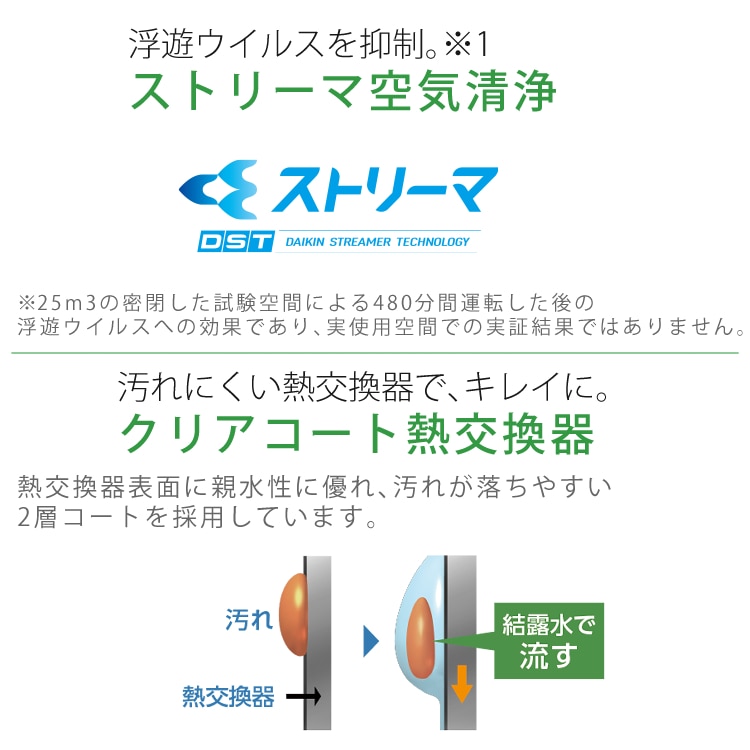 浮遊ウイルスを抑制。※1
ストリーマ空気清浄

ストリーマ
DST DAIKIN STREAMER TECHNOLOGY

※25m3の密閉した試験空間による480分間運転した後の浮遊ウイルスへの効果であり、実使用空間での実証結果ではありません。

汚れにくい熱交換器で、キレイに。
クリアコート熱交換器

熱交換器表面に親水性に優れ、汚れが落ちやすい2層コートを採用しています。

汚れ
熱交換器
結露水で流す